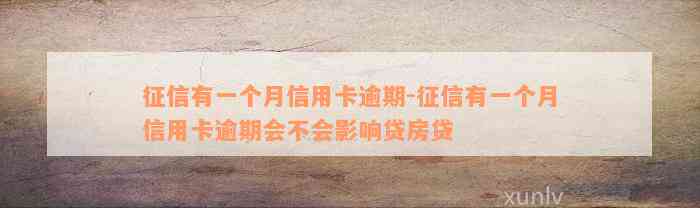 征信有一个月信用卡逾期-征信有一个月信用卡逾期会不会影响贷房贷

xunlv